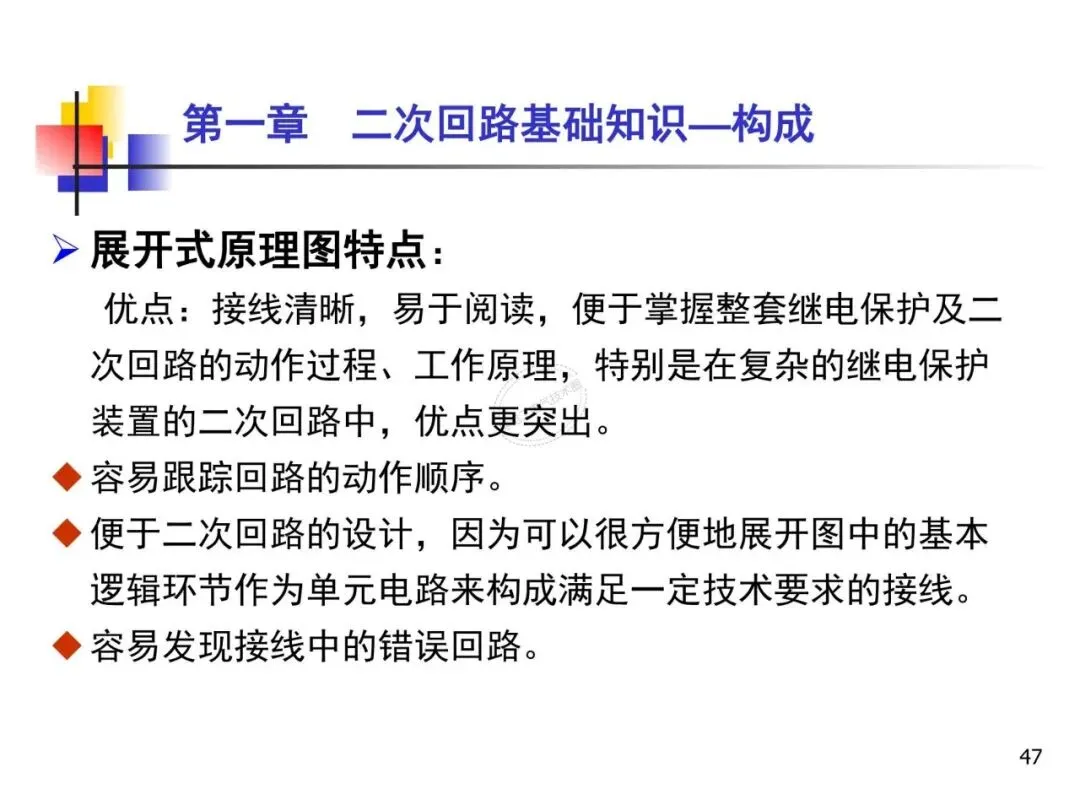 第一章 二次回路基础知识—构成

➢ 展开式原理图特点：

优点：接线清晰，易于阅读，便于掌握整套继电保护及二次回路的动作过程、工作原理，特别是在复杂的继电保护装置的二次回路中，优点更突出。

◆ 容易跟踪回路的动作顺序。

◆ 便于二次回路的设计，因为可以很方便地展开图中的基本逻辑环节作为单元电路来构成满足一定技术要求的接线。

◆ 容易发现接线中的错误回路。

47